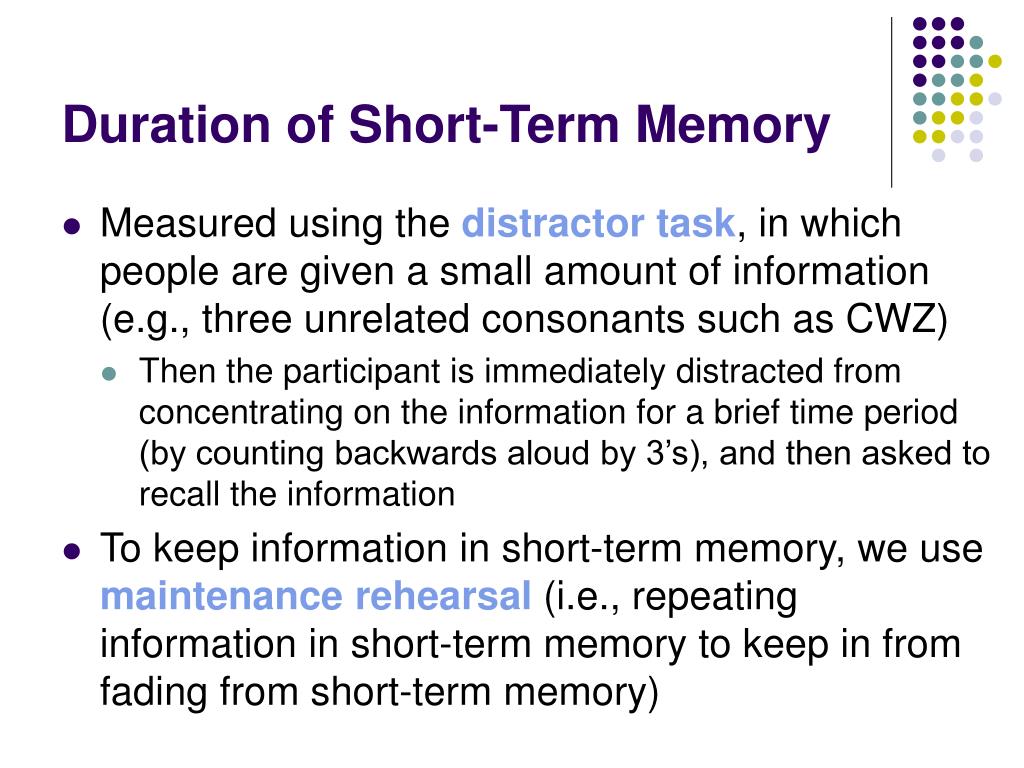 Duration of Short-Term Memory

Measured using the distractor task, in which people are given a small amount of information (e.g., three unrelated consonants such as CWZ)

Then the participant is immediately distracted from concentrating on the information for a brief time period (by counting backwards aloud by 3’s), and then asked to recall the information

To keep information in short-term memory, we use maintenance rehearsal (i.e., repeating information in short-term memory to keep in from fading from short-term memory)